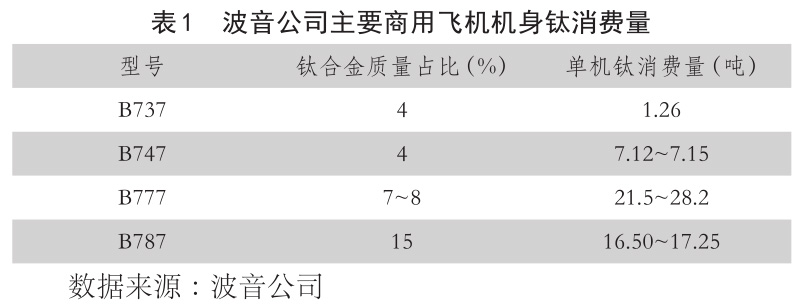 表1　波音公司主要商用飞机机身钛消费量

| 型号 | 钛合金质量占比(%) | 单机钛消费量(吨) |
|---|---|---|
| B737 | 4 | 1.26 |
| B747 | 4 | 7.12~7.15 |
| B777 | 7~8 | 21.5~28.2 |
| B787 | 15 | 16.50~17.25 |

数据来源：波音公司